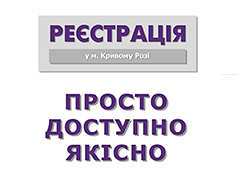 РЕЄСТРАЦІЯ

у м. Кривому Розі

ПРОСТО
ДОСТУПНО
ЯКІСНО